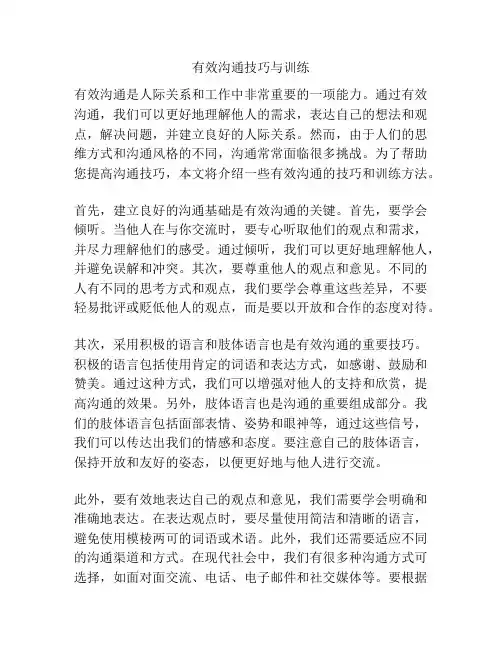 有效沟通技巧与训练

有效沟通是人际关系和工作中非常重要的一项能力。通过有效沟通，我们可以更好地理解他人的需求，表达自己的想法和观点，解决问题，并建立良好的人际关系。然而，由于人们的思维方式和沟通风格的不同，沟通常常面临很多挑战。为了帮助您提高沟通技巧，本文将介绍一些有效沟通的技巧和训练方法。

首先，建立良好的沟通基础是有效沟通的关键。首先，要学会倾听。当他人在与你交流时，要专心听取他们的观点和需求，并尽力理解他们的感受。通过倾听，我们可以更好地理解他人，并避免误解和冲突。其次，要尊重他人的观点和意见。不同的人有不同的思考方式和观点，我们要学会尊重这些差异，不要轻易批评或贬低他人的观点，而是要以开放和合作的态度对待。

其次，采用积极的语言和肢体语言也是有效沟通的重要技巧。积极的语言包括使用肯定的词语和表达方式，如感谢、鼓励和赞美。通过这种方式，我们可以增强对他人的支持和欣赏，提高沟通的效果。另外，肢体语言也是沟通的重要组成部分。我们的肢体语言包括面部表情、姿势和眼神等，通过这些信号，我们可以传达出我们的情感和态度。要注意自己的肢体语言，保持开放和友好的姿态，以便更好地与他人进行交流。

此外，要有效地表达自己的观点和意见，我们需要学会明确和准确地表达。在表达观点时，要尽量使用简洁和清晰的语言，避免使用模棱两可的词语或术语。此外，我们还需要适应不同的沟通渠道和方式。在现代社会中，我们有很多种沟通方式可选择，如面对面交流、电话、电子邮件和社交媒体等。要根据